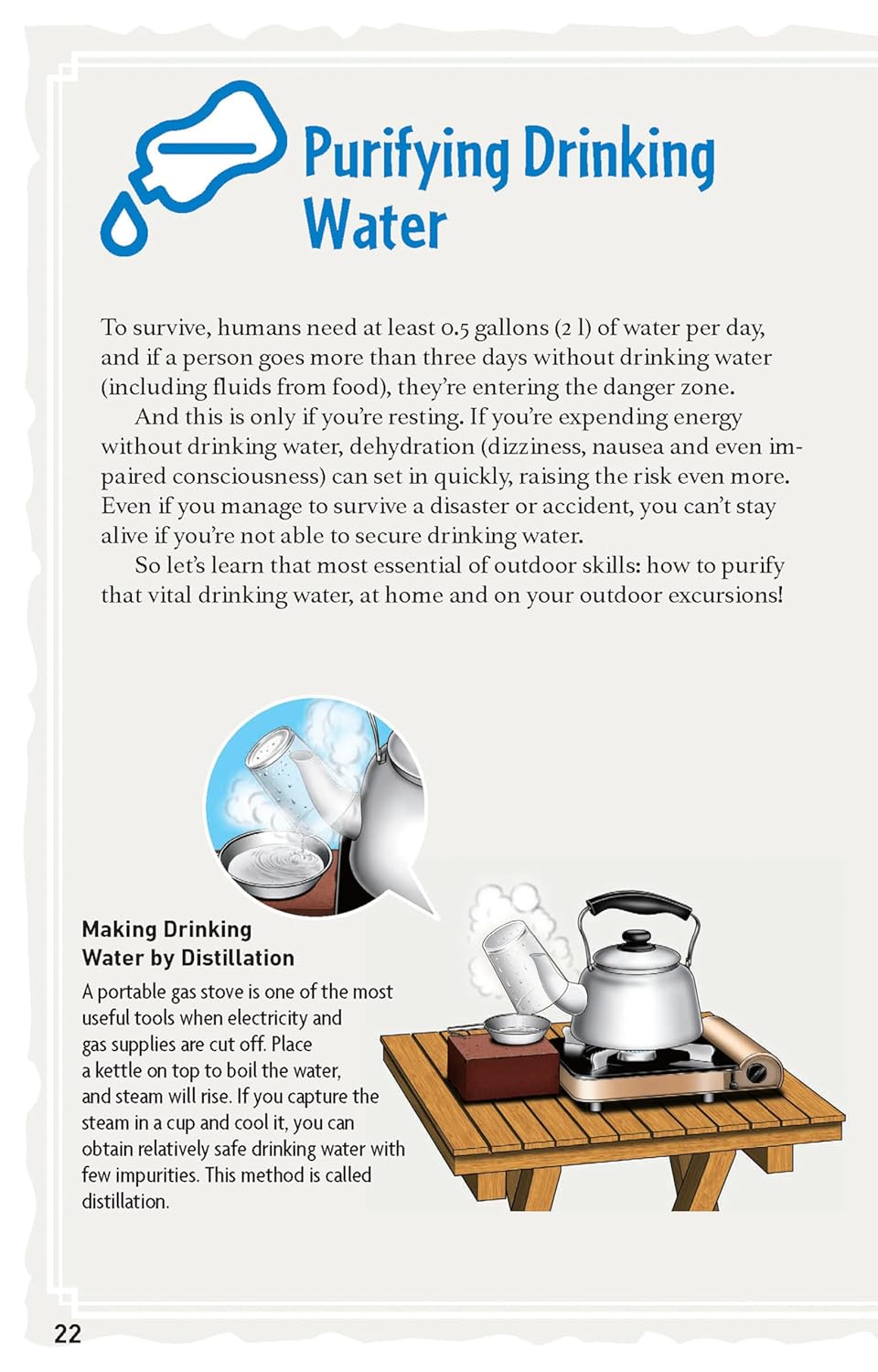 Purifying Drinking Water

To survive, humans need at least 0.5 gallons (2 l) of water per day, and if a person goes more than three days without drinking water (including fluids from food), they're entering the danger zone.

And this is only if you're resting. If you're expending energy without drinking water, dehydration (dizziness, nausea and even impaired consciousness) can set in quickly, raising the risk even more. Even if you manage to survive a disaster or accident, you can't stay alive if you're not able to secure drinking water.

So let's learn that most essential of outdoor skills: how to purify that vital drinking water, at home and on your outdoor excursions!

Making Drinking Water by Distillation

A portable gas stove is one of the most useful tools when electricity and gas supplies are cut off. Place a kettle on top to boil the water, and steam will rise. If you capture the steam in a cup and cool it, you can obtain relatively safe drinking water with few impurities. This method is called distillation.

22